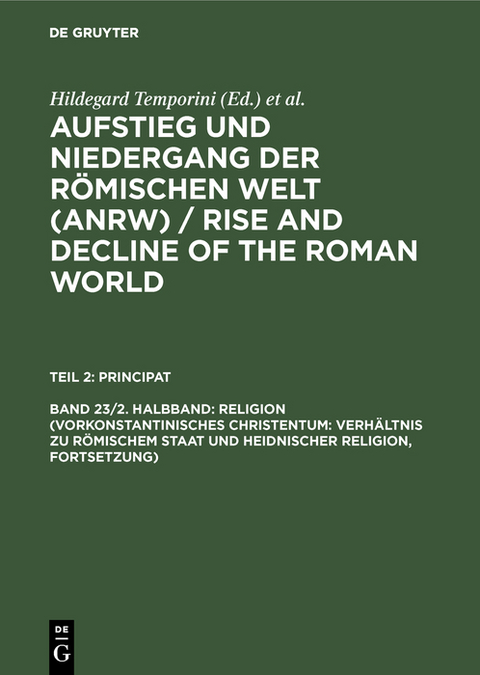 DE GRUYTER

Hildegard Temporini (Ed.) et al.

AUFSTIEG UND NIEDERGANG DER RÖMISCHEN WELT (ANRW) / RISE AND DECLINE OF THE ROMAN WORLD

TEIL 2: PRINCIPAT

BAND 23/2. HALBBAND: RELIGION (VORKONSTANTINISCHES CHRISTENTUM: VERHÄLTNIS ZU RÖMISCHEM STAAT UND HEIDNISCHER RELIGION, FORTSETZUNG)

DE
G